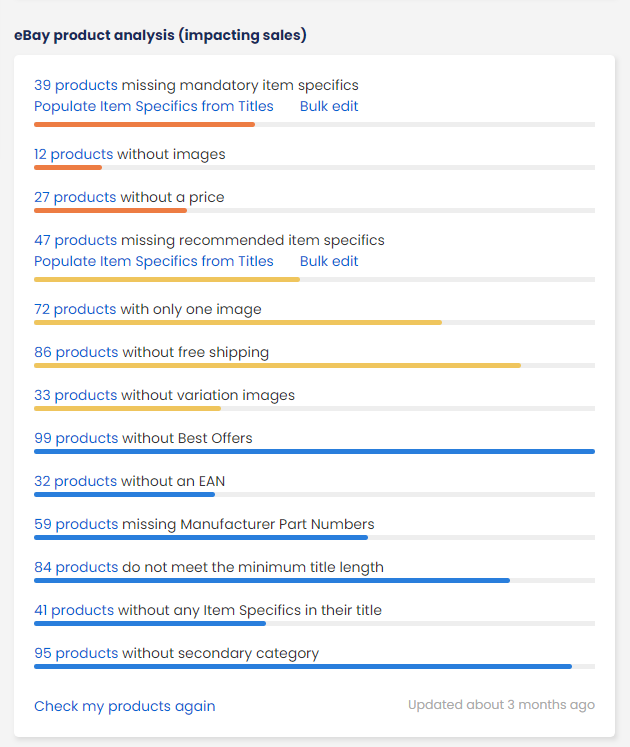 eBay product analysis (impacting sales)

39 products missing mandatory item specifics
Populate Item Specifics from Titles Bulk edit

12 products without images

27 products without a price

47 products missing recommended item specifics
Populate Item Specifics from Titles Bulk edit

72 products with only one image

86 products without free shipping

33 products without variation images

99 products without Best Offers

32 products without an EAN

59 products missing Manufacturer Part Numbers

84 products do not meet the minimum title length

41 products without any Item Specifics in their title

95 products without secondary category

Check my products again

Updated about 3 months ago